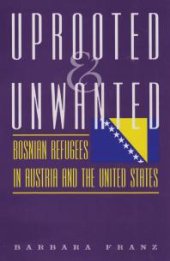 UPROOTED
&
UNWANTED

BOSNIAN REFUGEES
IN AUSTRIA AND THE UNITED STATES

BARBARA FRANZ